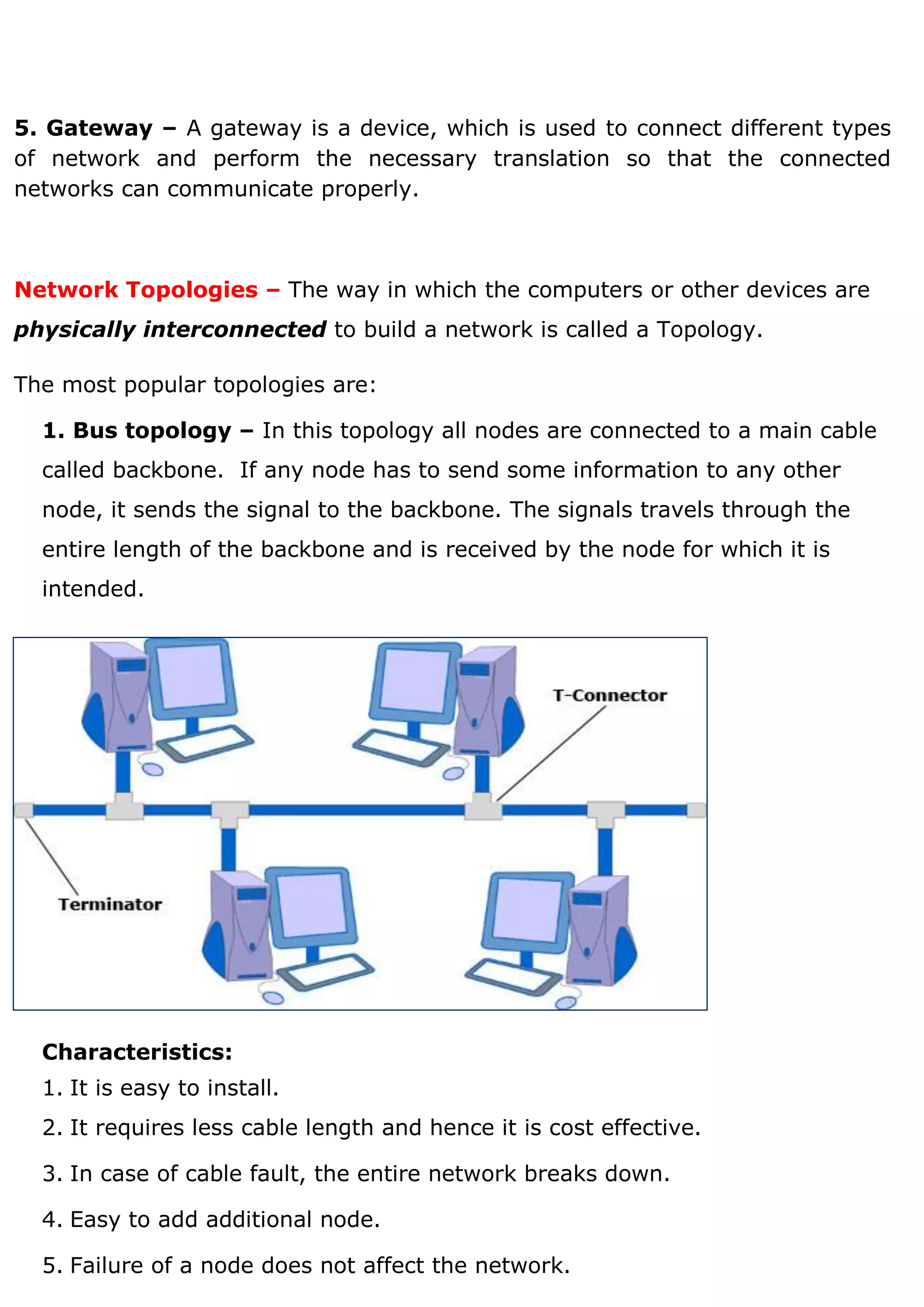 5. Gateway – A gateway is a device, which is used to connect different types of network and perform the necessary translation so that the connected networks can communicate properly.

Network Topologies – The way in which the computers or other devices are physically interconnected to build a network is called a Topology.

The most popular topologies are:

1. Bus topology – In this topology all nodes are connected to a main cable called backbone. If any node has to send some information to any other node, it sends the signal to the backbone. The signals travels through the entire length of the backbone and is received by the node for which it is intended.

T-Connector

Terminator

Characteristics:
1. It is easy to install.
2. It requires less cable length and hence it is cost effective.
3. In case of cable fault, the entire network breaks down.
4. Easy to add additional node.
5. Failure of a node does not affect the network.